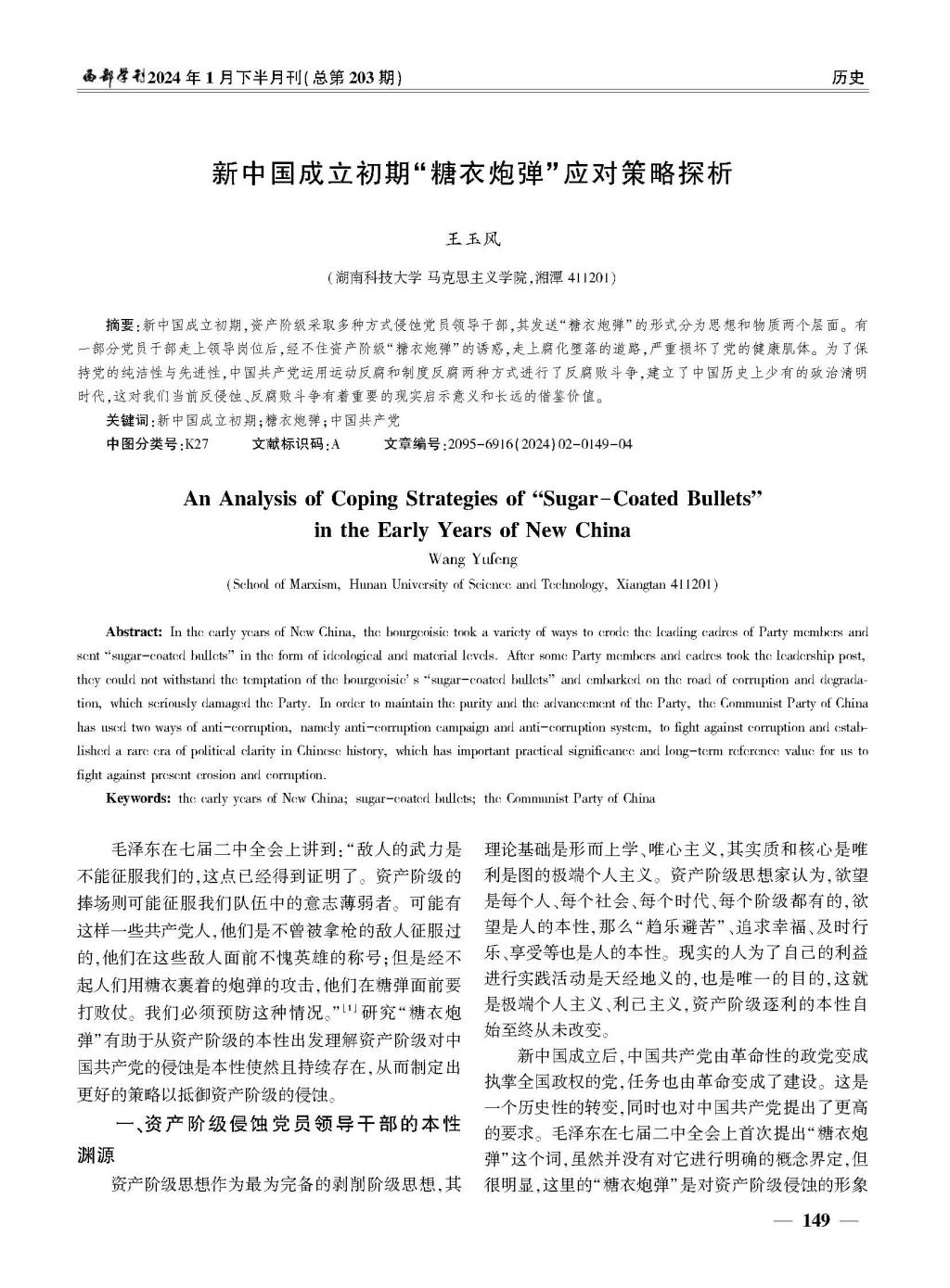 西部学刊2024年1月下半月刊(总第203期)

历史

新中国成立初期“糖衣炮弹”应对策略探析

王玉凤

(湖南科技大学 马克思主义学院,湘潭 411201)

摘要:新中国成立初期,资产阶级采取多种方式侵蚀党员领导干部,其发送“糖衣炮弹”的形式分为思想和物质两个层面。有一部分党员干部走上领导岗位后,经不住资产阶级“糖衣炮弹”的诱惑,走上腐化堕落的道路,严重损坏了党的健康肌体。为了保持党的纯洁性与先进性,中国共产党运用运动反腐和制度反腐两种方式进行了反腐败斗争,建立了中国历史上少有的政治清明时代,这对我们当前反侵蚀、反腐败斗争有着重要的现实启示意义和长远的借鉴价值。

关键词:新中国成立初期;糖衣炮弹;中国共产党

中图分类号:K27　文献标识码:A　文章编号:2095-6916(2024)02-0149-04

An Analysis of Coping Strategies of “Sugar-Coated Bullets” in the Early Years of New China

Wang Yufeng

(School of Marxism, Hunan University of Science and Technology, Xiangtan 411201)

Abstract: In the early years of New China, the bourgeoisie took a variety of ways to erode the leading cadres of Party members and sent “sugar-coated bullets” in the form of ideological and material levels. After some Party members and cadres took the leadership post, they could not withstand the temptation of the bourgeoisie' s “sugar-coated bullets” and embarked on the road of corruption and degradation, which seriously damaged the Party. In order to maintain the purity and the advancement of the Party, the Communist Party of China has used two ways of anti-corruption, namely anti-corruption campaign and anti-corruption system, to fight against corruption and established a rare era of political clarity in Chinese history, which has important practical significance and long-term reference value for us to fight against present erosion and corruption.

Keywords: the early years of New China; sugar-coated bullets; the Communist Party of China

毛泽东在七届二中全会上讲到:“敌人的武力是不能征服我们的,这点已经得到证明了。资产阶级的捧场则可能征服我们队伍中的意志薄弱者。可能有这样一些共产党人,他们是不曾被拿枪的敌人征服过的,他们在这些敌人面前不愧英雄的称号;但是经不起人们用糖衣裹着的炮弹的攻击,他们在糖弹面前要打败仗。我们必须预防这种情况。”$^{[1]}$研究“糖衣炮弹”有助于从资产阶级的本性出发理解资产阶级对中国共产党的侵蚀是本性使然且持续存在,从而制定出更好的策略以抵御资产阶级的侵蚀。

一、资产阶级侵蚀党员领导干部的本性渊源

资产阶级思想作为最为完备的剥削阶级思想,其理论基础是形而上学、唯心主义,其实质和核心是唯利是图的极端个人主义。资产阶级思想家认为,欲望是每个人、每个社会、每个时代、每个阶级都有的,欲望是人的本性,那么“趋乐避苦”、追求幸福、及时行乐、享受等也是人的本性。现实的人为了自己的利益进行实践活动是天经地义的,也是唯一的目的,这就是极端个人主义、利己主义,资产阶级逐利的本性自始至终从未改变。

新中国成立后,中国共产党由革命性的政党变成执掌全国政权的党,任务也由革命变成了建设。这是一个历史性的转变,同时也对中国共产党提出了更高的要求。毛泽东在七届二中全会上首次提出“糖衣炮弹”这个词,虽然并没有对它进行明确的概念界定,但很明显,这里的“糖衣炮弹”是对资产阶级侵蚀的形象

— 149 —